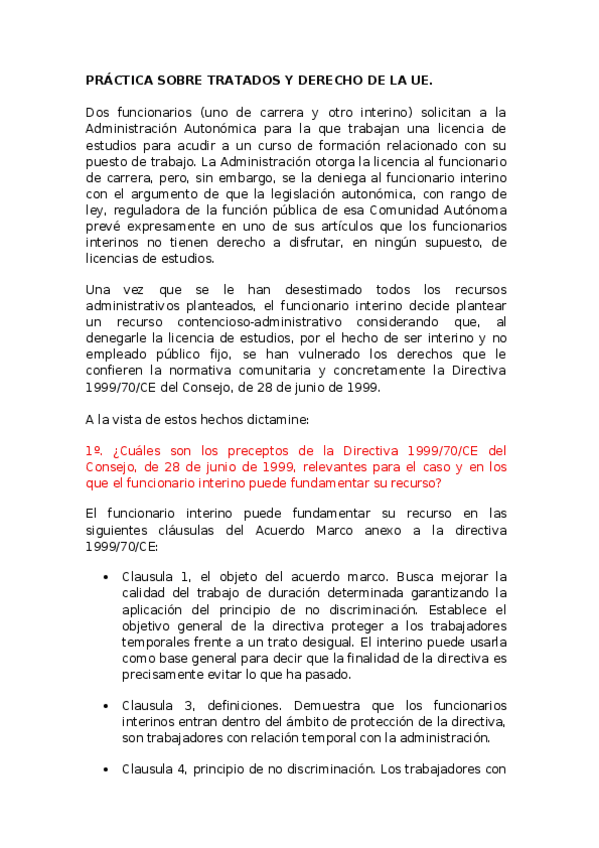 PRÁCTICA SOBRE TRATADOS Y DERECHO DE LA UE.

Dos funcionarios (uno de carrera y otro interino) solicitan a la Administración Autonómica para la que trabajan una licencia de estudios para acudir a un curso de formación relacionado con su puesto de trabajo. La Administración otorga la licencia al funcionario de carrera, pero, sin embargo, se la deniega al funcionario interino con el argumento de que la legislación autonómica, con rango de ley, reguladora de la función pública de esa Comunidad Autónoma prevé expresamente en uno de sus artículos que los funcionarios interinos no tienen derecho a disfrutar, en ningún supuesto, de licencias de estudios.

Una vez que se le han desestimado todos los recursos administrativos planteados, el funcionario interino decide plantear un recurso contencioso-administrativo considerando que, al denegarle la licencia de estudios, por el hecho de ser interino y no empleado público fijo, se han vulnerado los derechos que le confieren la normativa comunitaria y concretamente la Directiva 1999/70/CE del Consejo, de 28 de junio de 1999.

A la vista de estos hechos dictamine:

1º. ¿Cuáles son los preceptos de la Directiva 1999/70/CE del Consejo, de 28 de junio de 1999, relevantes para el caso y en los que el funcionario interino puede fundamentar su recurso?

El funcionario interino puede fundamentar su recurso en las siguientes cláusulas del Acuerdo Marco anexo a la directiva 1999/70/CE:

• Clausula 1, el objeto del acuerdo marco. Busca mejorar la calidad del trabajo de duración determinada garantizando la aplicación del principio de no discriminación. Establece el objetivo general de la directiva proteger a los trabajadores temporales frente a un trato desigual. El interino puede usarla como base general para decir que la finalidad de la directiva es precisamente evitar lo que ha pasado.

• Clausula 3, definiciones. Demuestra que los funcionarios interinos entran dentro del ámbito de protección de la directiva, son trabajadores con relación temporal con la administración.

• Clausula 4, principio de no discriminación. Los trabajadores con